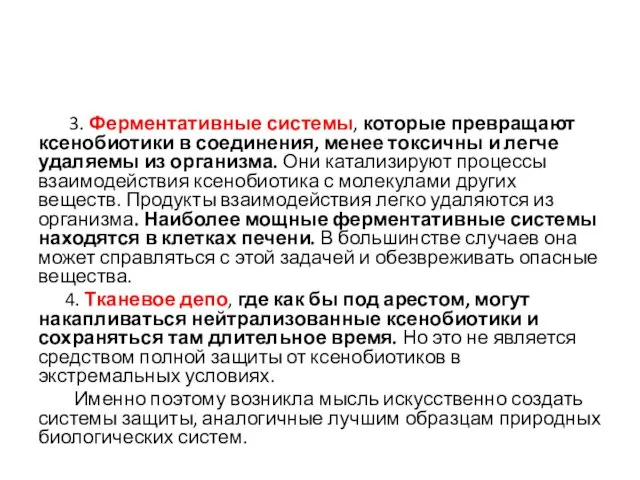 3. Ферментативные системы, которые превращают ксенобиотики в соединения, менее токсичны и легче удаляемы из организма. Они катализируют процессы взаимодействия ксенобиотика с молекулами других веществ. Продукты взаимодействия легко удаляются из организма. Наиболее мощные ферментативные системы находятся в клетках печени. В большинстве случаев она может справляться с этой задачей и обезвреживать опасные вещества.

4. Тканевое депо, где как бы под арестом, могут накапливаться нейтрализованные ксенобиотики и сохраняться там длительное время. Но это не является средством полной защиты от ксенобиотиков в экстремальных условиях.

Именно поэтому возникла мысль искусственно создать системы защиты, аналогичные лучшим образцам природных биологических систем.